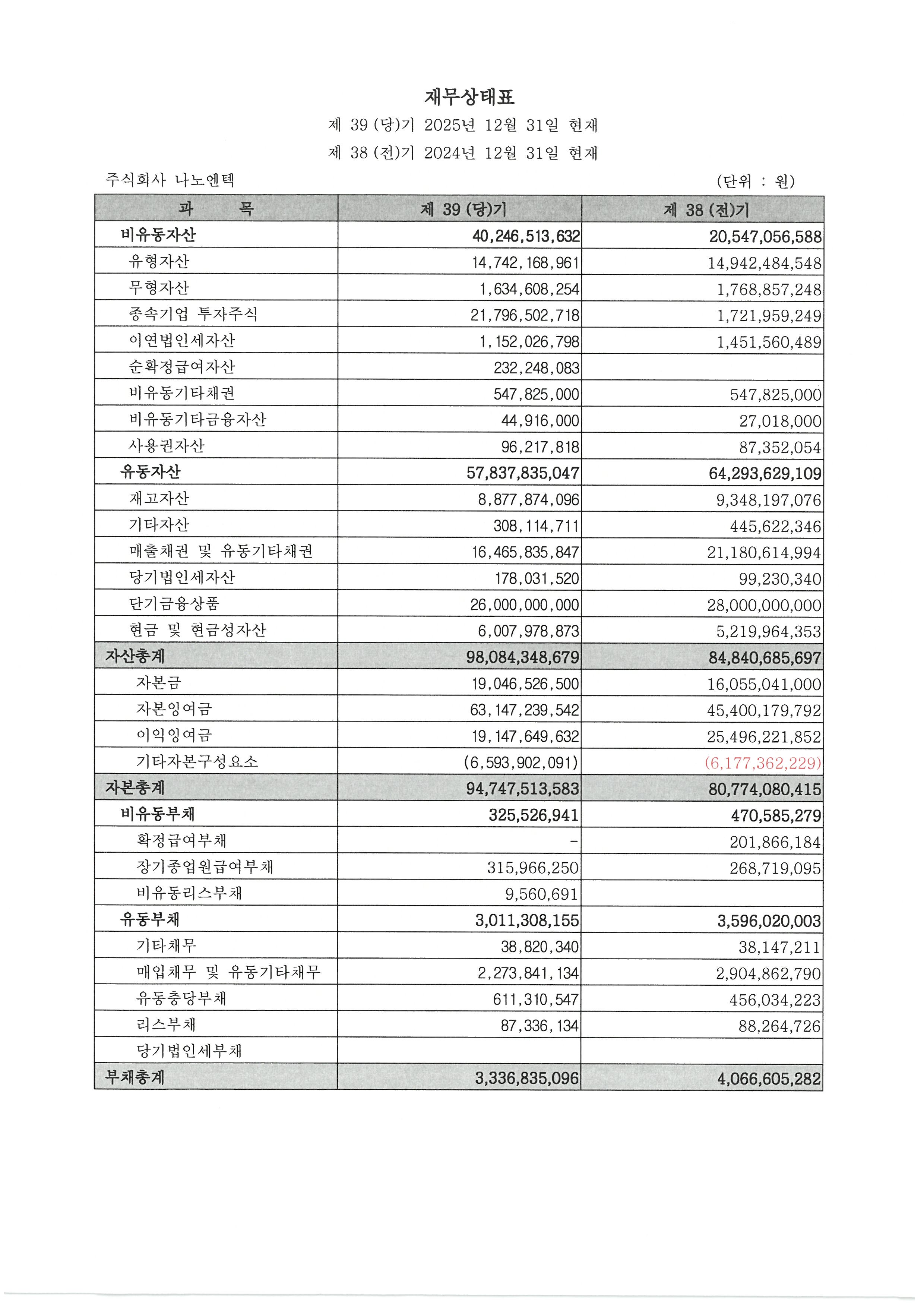 재무상태표

제 39 (당)기 2025년 12월 31일 현재

제 38 (전)기 2024년 12월 31일 현재

주식회사 나노엔텍 (단위 : 원)

| 과 목 | 제 39 (당)기 | 제 38 (전)기 |
|---|---|---|
| 비유동자산 | 40,246,513,632 | 20,547,056,588 |
| 유형자산 | 14,742,168,961 | 14,942,484,548 |
| 무형자산 | 1,634,608,254 | 1,768,857,248 |
| 종속기업 투자주식 | 21,796,502,718 | 1,721,959,249 |
| 이연법인세자산 | 1,152,026,798 | 1,451,560,489 |
| 순확정급여자산 | 232,248,083 | |
| 비유동기타채권 | 547,825,000 | 547,825,000 |
| 비유동기타금융자산 | 44,916,000 | 27,018,000 |
| 사용권자산 | 96,217,818 | 87,352,054 |
| 유동자산 | 57,837,835,047 | 64,293,629,109 |
| 재고자산 | 8,877,874,096 | 9,348,197,076 |
| 기타자산 | 308,114,711 | 445,622,346 |
| 매출채권 및 유동기타채권 | 16,465,835,847 | 21,180,614,994 |
| 당기법인세자산 | 178,031,520 | 99,230,340 |
| 단기금융상품 | 26,000,000,000 | 28,000,000,000 |
| 현금 및 현금성자산 | 6,007,978,873 | 5,219,964,353 |
| 자산총계 | 98,084,348,679 | 84,840,685,697 |
| 자본금 | 19,046,526,500 | 16,055,041,000 |
| 자본잉여금 | 63,147,239,542 | 45,400,179,792 |
| 이익잉여금 | 19,147,649,632 | 25,496,221,852 |
| 기타자본구성요소 | (6,593,902,091) | (6,177,362,229) |
| 자본총계 | 94,747,513,583 | 80,774,080,415 |
| 비유동부채 | 325,526,941 | 470,585,279 |
| 확정급여부채 | - | 201,866,184 |
| 장기종업원급여부채 | 315,966,250 | 268,719,095 |
| 비유동리스부채 | 9,560,691 | |
| 유동부채 | 3,011,308,155 | 3,596,020,003 |
| 기타채무 | 38,820,340 | 38,147,211 |
| 매입채무 및 유동기타채무 | 2,273,841,134 | 2,904,862,790 |
| 유동충당부채 | 611,310,547 | 456,034,223 |
| 리스부채 | 87,336,134 | 88,264,726 |
| 당기법인세부채 | | |
| 부채총계 | 3,336,835,096 | 4,066,605,282 |